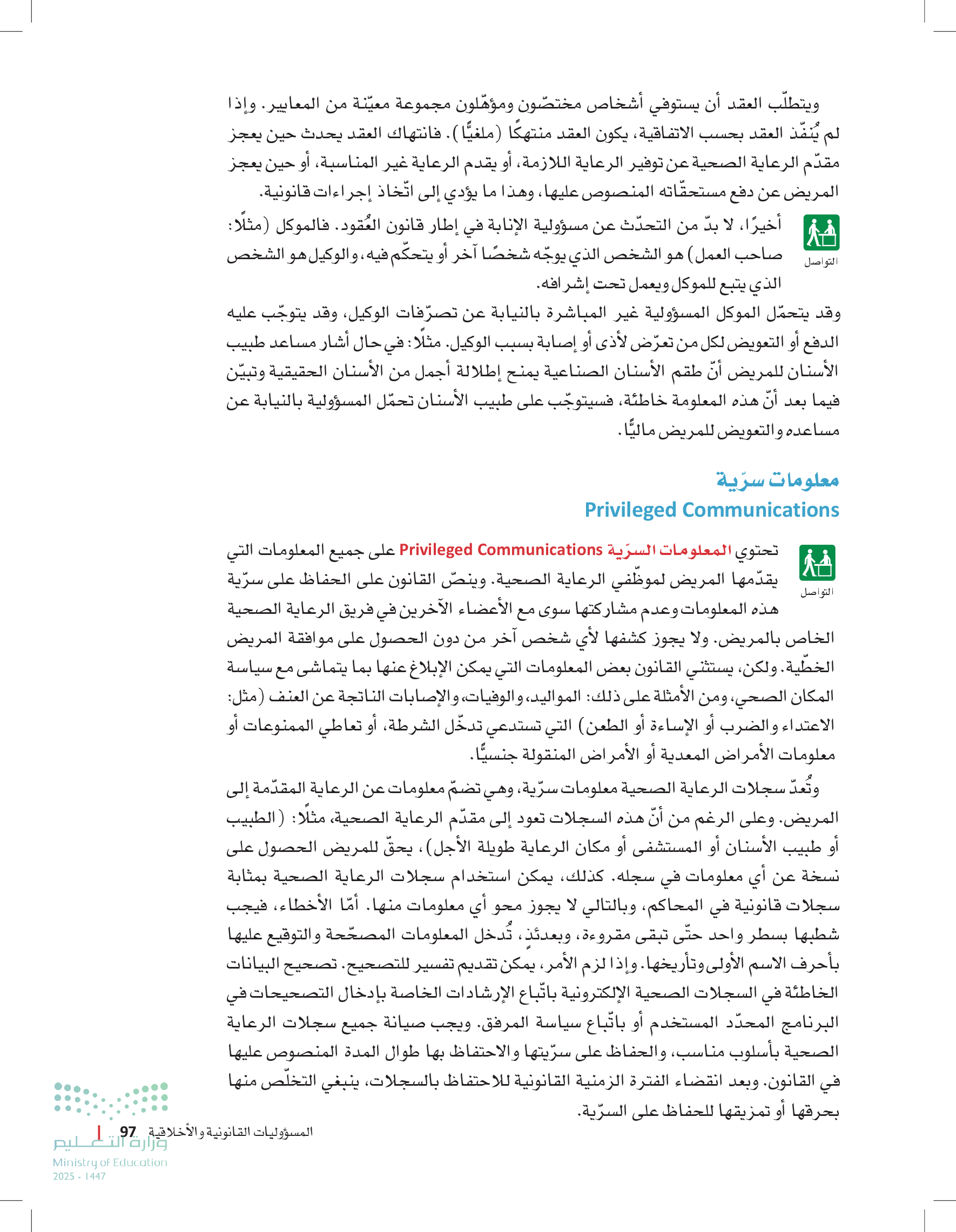 ويتطلّب العقد أن يستوفي أشخاص مختصّون ومؤهّلون مجموعة معيّنة من المعايير. وإذا لم يُنفّذ العقد بحسب الاتفاقية، يكون العقد منتهكًا (ملغيًّا). فانتهاك العقد يحدث حين يعجز مقدّم الرعاية الصحية عن توفير الرعاية اللازمة، أو يقدم الرعاية غير المناسبة، أو حين يعجز المريض عن دفع مستحقّاته المنصوص عليها، وهذا ما يؤدي إلى اتّخاذ إجراءات قانونية.

التواصل

أخيرًا، لا بدّ من التحدّث عن مسؤولية الإنابة في إطار قانون العُقود. فالموكل (مثلًا: صاحب العمل) هو الشخص الذي يوجّه شخصًا آخر أو يتحكّم فيه، والوكيل هو الشخص الذي يتبع للموكل ويعمل تحت إشرافه.

وقد يتحمّل الموكل المسؤولية غير المباشرة بالنيابة عن تصرّفات الوكيل، وقد يتوجّب عليه الدفع أو التعويض لكل من تعرّض لأذى أو إصابة بسبب الوكيل. مثلًا: في حال أشار مساعد طبيب الأسنان للمريض أنّ طقم الأسنان الصناعية يمنح إطلالة أجمل من الأسنان الحقيقية وتبيّن فيما بعد أنّ هذه المعلومة خاطئة، فسيتوجّب على طبيب الأسنان تحمّل المسؤولية بالنيابة عن مساعده والتعويض للمريض ماليًّا.

معلومات سرّية
Privileged Communications

التواصل

تحتوي المعلومات السرّية Privileged Communications على جميع المعلومات التي يقدّمها المريض لموظّفي الرعاية الصحية. وينصّ القانون على الحفاظ على سرّية هذه المعلومات وعدم مشاركتها سوى مع الأعضاء الآخرين في فريق الرعاية الصحية الخاص بالمريض. ولا يجوز كشفها لأي شخص آخر من دون الحصول على موافقة المريض الخطّية. ولكن، يستثني القانون بعض المعلومات التي يمكن الإبلاغ عنها بما يتماشى مع سياسة المكان الصحي، ومن الأمثلة على ذلك: المواليد، والوفيات، والإصابات الناتجة عن العنف (مثل: الاعتداء والضرب أو الإساءة أو الطعن) التي تستدعي تدخّل الشرطة، أو تعاطي الممنوعات أو معلومات الأمراض المعدية أو الأمراض المنقولة جنسيًّا.

وتُعدّ سجلات الرعاية الصحية معلومات سرّية، وهي تضمّ معلومات عن الرعاية المقدّمة إلى المريض. وعلى الرغم من أنّ هذه السجلات تعود إلى مقدّم الرعاية الصحية، مثلًا: (الطبيب أو طبيب الأسنان أو المستشفى أو مكان الرعاية طويلة الأجل)، يحقّ للمريض الحصول على نسخة عن أي معلومات في سجله. كذلك، يمكن استخدام سجلات الرعاية الصحية بمثابة سجلات قانونية في المحاكم، وبالتالي لا يجوز محو أي معلومات منها. أمّا الأخطاء، فيجب شطبها بسطر واحد حتّى تبقى مقروءة، وبعدئذٍ، تُدخل المعلومات المصحّحة والتوقيع عليها بأحرف الاسم الأولى وتأريخها. وإذا لزم الأمر، يمكن تقديم تفسير للتصحيح. تصحيح البيانات الخاطئة في السجلات الصحية الإلكترونية باتّباع الإرشادات الخاصة بإدخال التصحيحات في البرنامج المحدّد المستخدم أو باتّباع سياسة المرفق. ويجب صيانة جميع سجلات الرعاية الصحية بأسلوب مناسب، والحفاظ على سرّيتها والاحتفاظ بها طوال المدة المنصوص عليها في القانون. وبعد انقضاء الفترة الزمنية القانونية للاحتفاظ بالسجلات، ينبغي التخلّص منها بحرقها أو تمزيقها للحفاظ على السرّية.

المسؤوليات القانونية والأخلاقية 97

وزارة التعليم
Ministry of Education
2025 - 1447